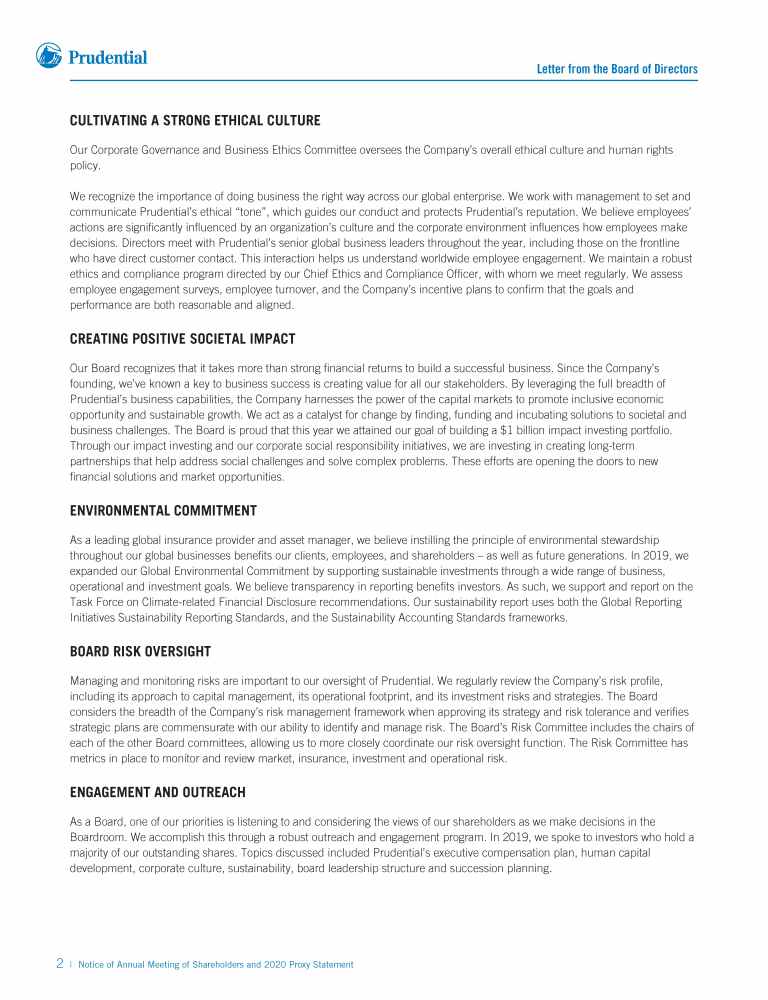 Prudential

Letter from the Board of Directors

CULTIVATING A STRONG ETHICAL CULTURE

Our Corporate Governance and Business Ethics Committee oversees the Company's overall ethical culture and human rights policy.

We recognize the importance of doing business the right way across our global enterprise. We work with management to set and communicate Prudential's ethical "tone", which guides our conduct and protects Prudential's reputation. We believe employees' actions are significantly influenced by an organization's culture and the corporate environment influences how employees make decisions. Directors meet with Prudential's senior global business leaders throughout the year, including those on the frontline who have direct customer contact. This interaction helps us understand worldwide employee engagement. We maintain a robust ethics and compliance program directed by our Chief Ethics and Compliance Officer, with whom we meet regularly. We assess employee engagement surveys, employee turnover, and the Company's incentive plans to confirm that the goals and performance are both reasonable and aligned.

CREATING POSITIVE SOCIETAL IMPACT

Our Board recognizes that it takes more than strong financial returns to build a successful business. Since the Company's founding, we've known a key to business success is creating value for all our stakeholders. By leveraging the full breadth of Prudential's business capabilities, the Company harnesses the power of the capital markets to promote inclusive economic opportunity and sustainable growth. We act as a catalyst for change by finding, funding and incubating solutions to societal and business challenges. The Board is proud that this year we attained our goal of building a $1 billion impact investing portfolio. Through our impact investing and our corporate social responsibility initiatives, we are investing in creating long-term partnerships that help address social challenges and solve complex problems. These efforts are opening the doors to new financial solutions and market opportunities.

ENVIRONMENTAL COMMITMENT

As a leading global insurance provider and asset manager, we believe instilling the principle of environmental stewardship throughout our global businesses benefits our clients, employees, and shareholders – as well as future generations. In 2019, we expanded our Global Environmental Commitment by supporting sustainable investments through a wide range of business, operational and investment goals. We believe transparency in reporting benefits investors. As such, we support and report on the Task Force on Climate-related Financial Disclosure recommendations. Our sustainability report uses both the Global Reporting Initiatives Sustainability Reporting Standards, and the Sustainability Accounting Standards frameworks.

BOARD RISK OVERSIGHT

Managing and monitoring risks are important to our oversight of Prudential. We regularly review the Company's risk profile, including its approach to capital management, its operational footprint, and its investment risks and strategies. The Board considers the breadth of the Company's risk management framework when approving its strategy and risk tolerance and verifies strategic plans are commensurate with our ability to identify and manage risk. The Board's Risk Committee includes the chairs of each of the other Board committees, allowing us to more closely coordinate our risk oversight function. The Risk Committee has metrics in place to monitor and review market, insurance, investment and operational risk.

ENGAGEMENT AND OUTREACH

As a Board, one of our priorities is listening to and considering the views of our shareholders as we make decisions in the Boardroom. We accomplish this through a robust outreach and engagement program. In 2019, we spoke to investors who hold a majority of our outstanding shares. Topics discussed included Prudential's executive compensation plan, human capital development, corporate culture, sustainability, board leadership structure and succession planning.

2 | Notice of Annual Meeting of Shareholders and 2020 Proxy Statement